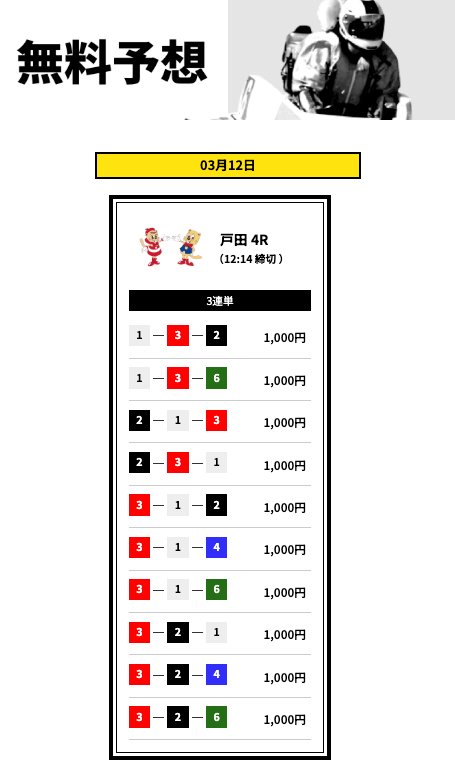 無料予想

03月12日

戸田 4R
（12:14 締切）

3連単

1 — 3 — 2 1,000円

1 — 3 — 6 1,000円

2 — 1 — 3 1,000円

2 — 3 — 1 1,000円

3 — 1 — 2 1,000円

3 — 1 — 4 1,000円

3 — 1 — 6 1,000円

3 — 2 — 1 1,000円

3 — 2 — 4 1,000円

3 — 2 — 6 1,000円